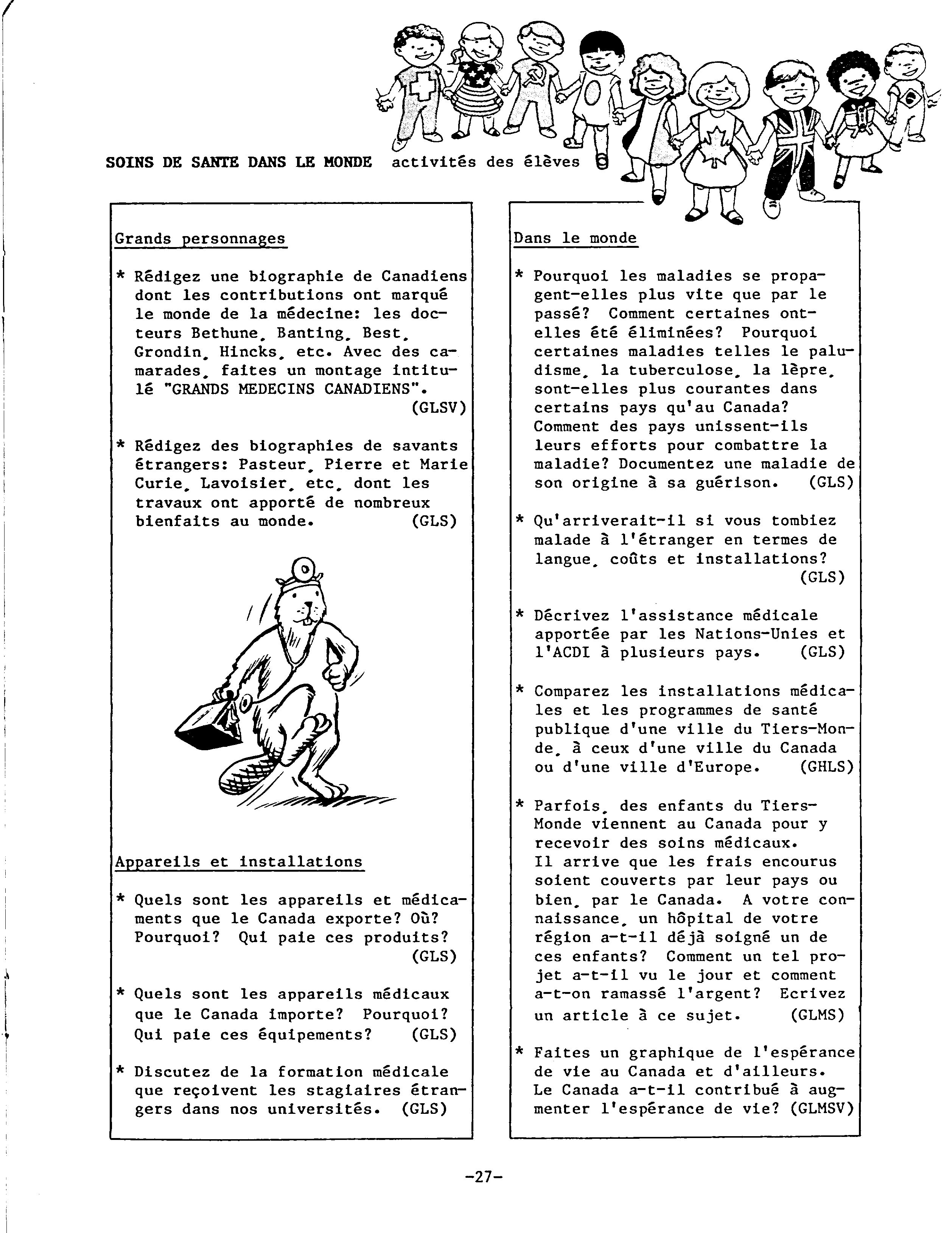 SOINS DE SANTE DANS LE MONDE activités des élèves

Grands personnages

* Rédigez une biographie de Canadiens dont les contributions ont marqué le monde de la médecine: les docteurs Bethune, Banting, Best, Grondin, Hincks, etc. Avec des camarades, faites un montage intitulé "GRANDS MEDECINS CANADIENS". (GLSV)

* Rédigez des biographies de savants étrangers: Pasteur, Pierre et Marie Curie, Lavoisier, etc, dont les travaux ont apporté de nombreux bienfaits au monde. (GLS)

Appareils et installations

* Quels sont les appareils et médicaments que le Canada exporte? Où? Pourquoi? Qui paie ces produits? (GLS)

* Quels sont les appareils médicaux que le Canada importe? Pourquoi? Qui paie ces équipements? (GLS)

* Discutez de la formation médicale que reçoivent les stagiaires étrangers dans nos universités. (GLS)

Dans le monde

* Pourquoi les maladies se propagent-elles plus vite que par le passé? Comment certaines ont-elles été éliminées? Pourquoi certaines maladies telles le paludisme, la tuberculose, la lèpre, sont-elles plus courantes dans certains pays qu'au Canada? Comment des pays unissent-ils leurs efforts pour combattre la maladie? Documentez une maladie de son origine à sa guérison. (GLS)

* Qu'arriverait-il si vous tombiez malade à l'étranger en termes de langue, coûts et installations? (GLS)

* Décrivez l'assistance médicale apportée par les Nations-Unies et l'ACDI à plusieurs pays. (GLS)

* Comparez les installations médicales et les programmes de santé publique d'une ville du Tiers-Monde, à ceux d'une ville du Canada ou d'une ville d'Europe. (GHLS)

* Parfois, des enfants du Tiers-Monde viennent au Canada pour y recevoir des soins médicaux. Il arrive que les frais encourus soient couverts par leur pays ou bien, par le Canada. A votre connaissance, un hôpital de votre région a-t-il déjà soigné un de ces enfants? Comment un tel projet a-t-il vu le jour et comment a-t-on ramassé l'argent? Ecrivez un article à ce sujet. (GLMS)

* Faites un graphique de l'espérance de vie au Canada et d'ailleurs. Le Canada a-t-il contribué à augmenter l'espérance de vie? (GLMSV)

-27-